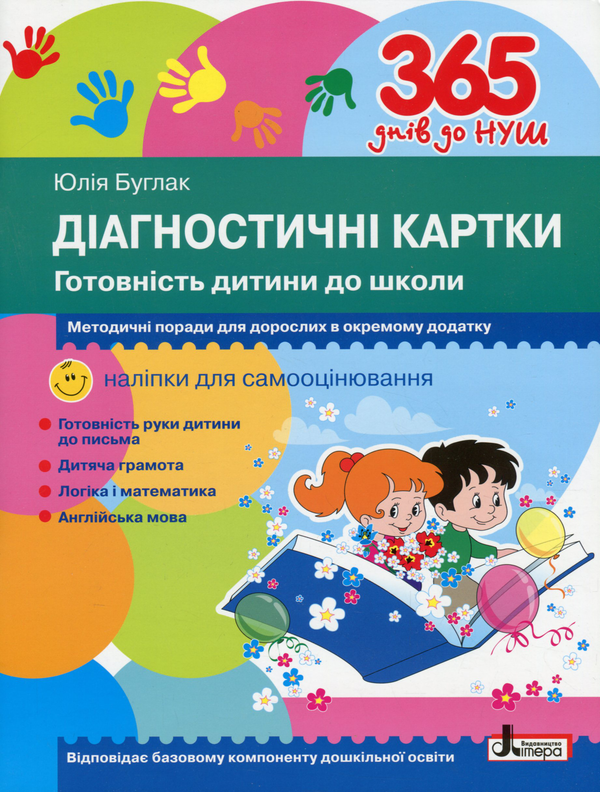 365
днів до НУШ

Юлія Буглак

ДІАГНОСТИЧНІ КАРТКИ
Готовність дитини до школи

Методичні поради для дорослих в окремому додатку

наліпки для самооцінювання

Готовність руки дитини до письма
Дитяча грамота
Логіка і математика
Англійська мова

Відповідає базовому компоненту дошкільної освіти

Видавництво Літера